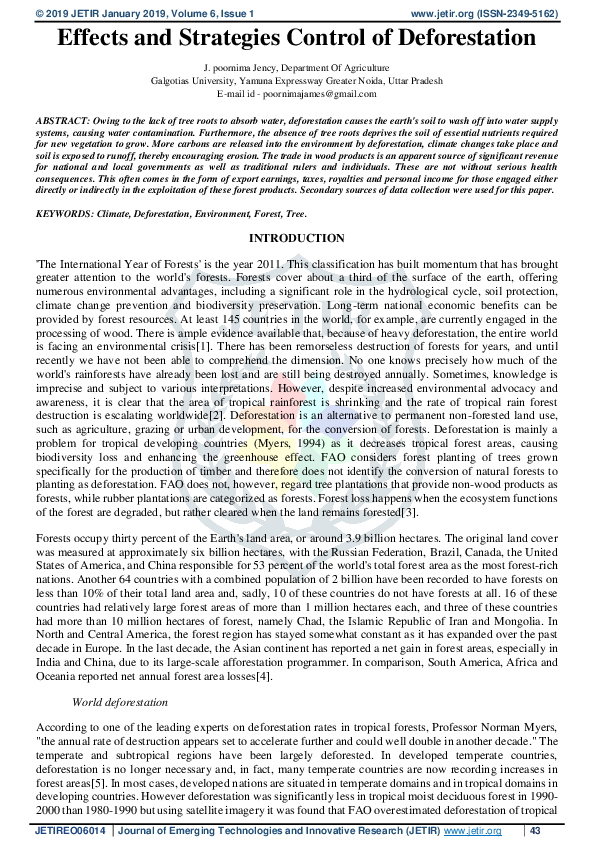 © 2019 JETIR January 2019, Volume 6, Issue 1 www.jetir.org (ISSN-2349-5162)

Effects and Strategies Control of Deforestation

J. poornima Jency, Department Of Agriculture
Galgotias University, Yamuna Expressway Greater Noida, Uttar Pradesh
E-mail id - poornimajames@gmail.com

ABSTRACT: Owing to the lack of tree roots to absorb water, deforestation causes the earth's soil to wash off into water supply systems, causing water contamination. Furthermore, the absence of tree roots deprives the soil of essential nutrients required for new vegetation to grow. More carbons are released into the environment by deforestation, climate changes take place and soil is exposed to runoff, thereby encouraging erosion. The trade in wood products is an apparent source of significant revenue for national and local governments as well as traditional rulers and individuals. These are not without serious health consequences. This often comes in the form of export earnings, taxes, royalties and personal income for those engaged either directly or indirectly in the exploitation of these forest products. Secondary sources of data collection were used for this paper.

KEYWORDS: Climate, Deforestation, Environment, Forest, Tree.

INTRODUCTION

'The International Year of Forests' is the year 2011. This classification has built momentum that has brought greater attention to the world's forests. Forests cover about a third of the surface of the earth, offering numerous environmental advantages, including a significant role in the hydrological cycle, soil protection, climate change prevention and biodiversity preservation. Long-term national economic benefits can be provided by forest resources. At least 145 countries in the world, for example, are currently engaged in the processing of wood. There is ample evidence available that, because of heavy deforestation, the entire world is facing an environmental crisis[1]. There has been remorseless destruction of forests for years, and until recently we have not been able to comprehend the dimension. No one knows precisely how much of the world's rainforests have already been lost and are still being destroyed annually. Sometimes, knowledge is imprecise and subject to various interpretations. However, despite increased environmental advocacy and awareness, it is clear that the area of tropical rainforest is shrinking and the rate of tropical rain forest destruction is escalating worldwide[2]. Deforestation is an alternative to permanent non-forested land use, such as agriculture, grazing or urban development, for the conversion of forests. Deforestation is mainly a problem for tropical developing countries (Myers, 1994) as it decreases tropical forest areas, causing biodiversity loss and enhancing the greenhouse effect. FAO considers forest planting of trees grown specifically for the production of timber and therefore does not identify the conversion of natural forests to planting as deforestation. FAO does not, however, regard tree plantations that provide non-wood products as forests, while rubber plantations are categorized as forests. Forest loss happens when the ecosystem functions of the forest are degraded, but rather cleared when the land remains forested[3].

Forests occupy thirty percent of the Earth's land area, or around 3.9 billion hectares. The original land cover was measured at approximately six billion hectares, with the Russian Federation, Brazil, Canada, the United States of America, and China responsible for 53 percent of the world's total forest area as the most forest-rich nations. Another 64 countries with a combined population of 2 billion have been recorded to have forests on less than 10% of their total land area and, sadly, 10 of these countries do not have forests at all. 16 of these countries had relatively large forest areas of more than 1 million hectares each, and three of these countries had more than 10 million hectares of forest, namely Chad, the Islamic Republic of Iran and Mongolia. In North and Central America, the forest region has stayed somewhat constant as it has expanded over the past decade in Europe. In the last decade, the Asian continent has reported a net gain in forest areas, especially in India and China, due to its large-scale afforestation programmer. In comparison, South America, Africa and Oceania reported net annual forest area losses[4].

World deforestation

According to one of the leading experts on deforestation rates in tropical forests, Professor Norman Myers, "the annual rate of destruction appears set to accelerate further and could well double in another decade." The temperate and subtropical regions have been largely deforested. In developed temperate countries, deforestation is no longer necessary and, in fact, many temperate countries are now recording increases in forest areas[5]. In most cases, developed nations are situated in temperate domains and in tropical domains in developing countries. However deforestation was significantly less in tropical moist deciduous forest in 1990-2000 than 1980-1990 but using satellite imagery it was found that FAO overestimated deforestation of tropical

JETIREO06014 | Journal of Emerging Technologies and Innovative Research (JETIR) www.jetir.org | 43